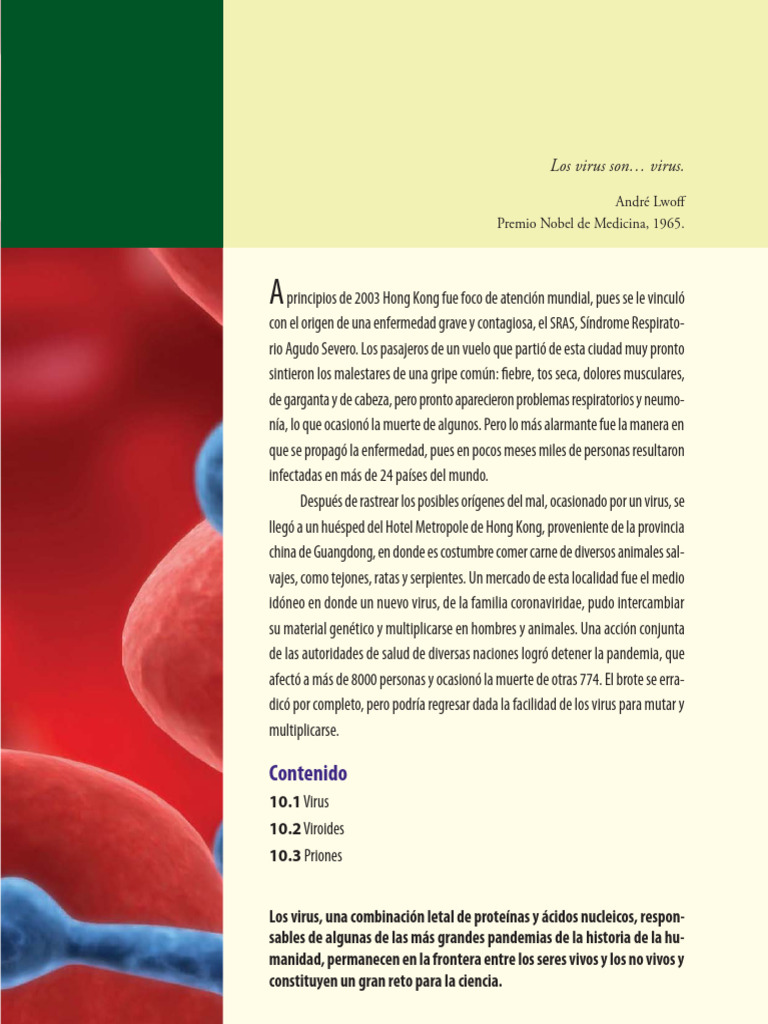 Los virus son… virus.

André Lwoff
Premio Nobel de Medicina, 1965.

A principios de 2003 Hong Kong fue foco de atención mundial, pues se le vinculó con el origen de una enfermedad grave y contagiosa, el SRAS, Síndrome Respiratorio Agudo Severo. Los pasajeros de un vuelo que partió de esta ciudad muy pronto sintieron los malestares de una gripe común: fiebre, tos seca, dolores musculares, de garganta y de cabeza, pero pronto aparecieron problemas respiratorios y neumonía, lo que ocasionó la muerte de algunos. Pero lo más alarmante fue la manera en que se propagó la enfermedad, pues en pocos meses miles de personas resultaron infectadas en más de 24 países del mundo.

Después de rastrear los posibles orígenes del mal, ocasionado por un virus, se llegó a un huésped del Hotel Metropole de Hong Kong, proveniente de la provincia china de Guangdong, en donde es costumbre comer carne de diversos animales salvajes, como tejones, ratas y serpientes. Un mercado de esta localidad fue el medio idóneo en donde un nuevo virus, de la familia coronaviridae, pudo intercambiar su material genético y multiplicarse en hombres y animales. Una acción conjunta de las autoridades de salud de diversas naciones logró detener la pandemia, que afectó a más de 8000 personas y ocasionó la muerte de otras 774. El brote se erradicó por completo, pero podría regresar dada la facilidad de los virus para mutar y multiplicarse.

Contenido
10.1 Virus
10.2 Viroides
10.3 Priones

Los virus, una combinación letal de proteínas y ácidos nucleicos, responsables de algunas de las más grandes pandemias de la historia de la humanidad, permanecen en la frontera entre los seres vivos y los no vivos y constituyen un gran reto para la ciencia.